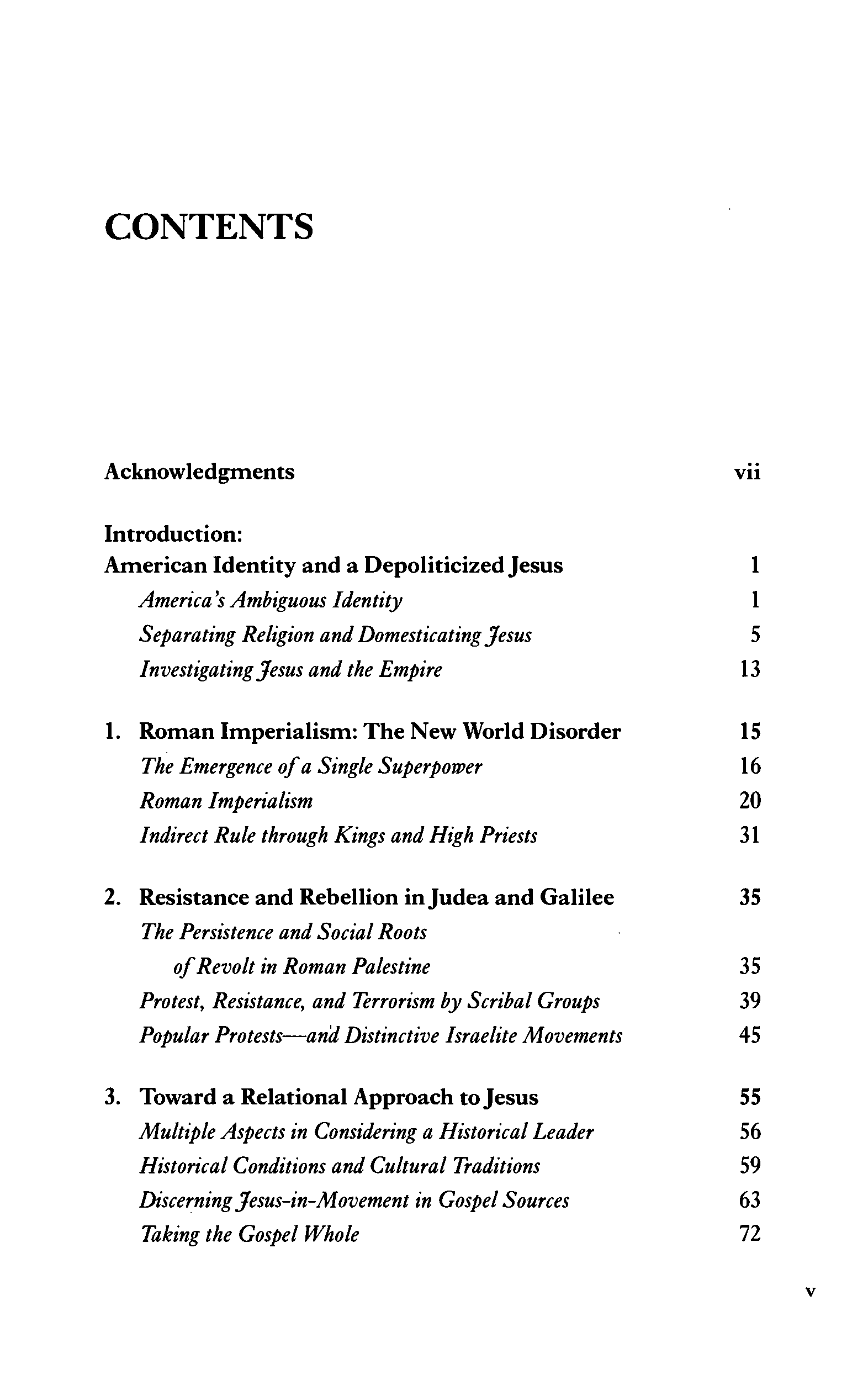 CONTENTS

Acknowledgments vii

Introduction:
American Identity and a Depoliticized Jesus 1
America's Ambiguous Identity 1
Separating Religion and Domesticating Jesus 5
Investigating Jesus and the Empire 13

1. Roman Imperialism: The New World Disorder 15
The Emergence of a Single Superpower 16
Roman Imperialism 20
Indirect Rule through Kings and High Priests 31

2. Resistance and Rebellion in Judea and Galilee 35
The Persistence and Social Roots of Revolt in Roman Palestine 35
Protest, Resistance, and Terrorism by Scribal Groups 39
Popular Protests—and Distinctive Israelite Movements 45

3. Toward a Relational Approach to Jesus 55
Multiple Aspects in Considering a Historical Leader 56
Historical Conditions and Cultural Traditions 59
Discerning Jesus-in-Movement in Gospel Sources 63
Taking the Gospel Whole 72

v